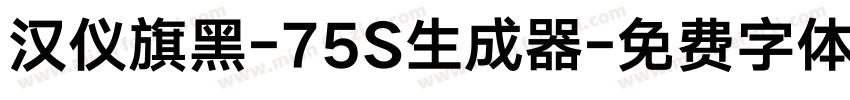 汉仪旗黑-75S生成器-免费字体